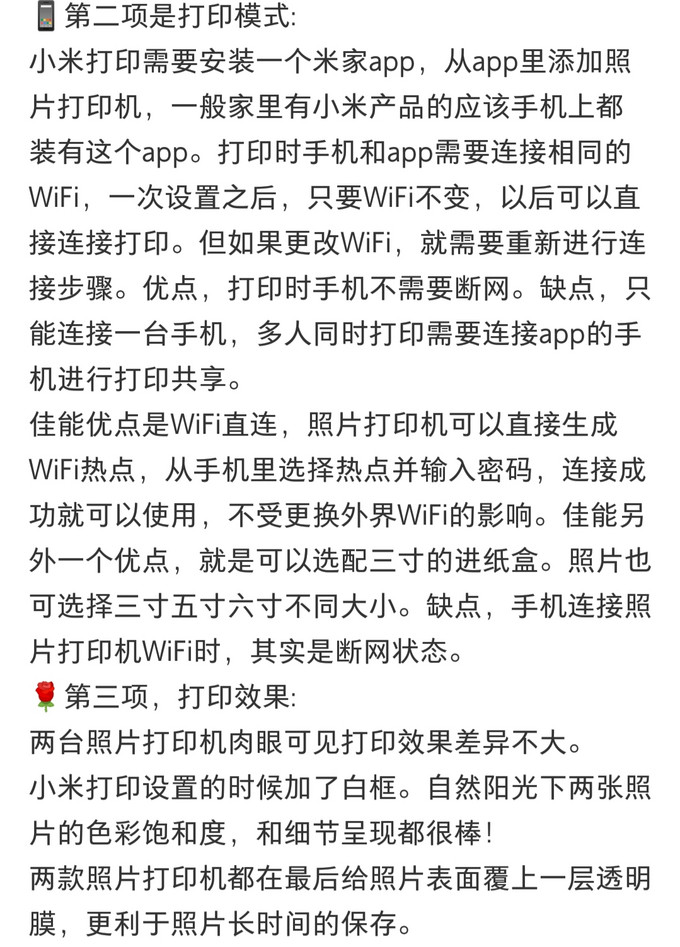 📱第二项是打印模式:
小米打印需要安装一个米家app，从app里添加照片打印机，一般家里有小米产品的应该手机上都装有这个app。打印时手机和app需要连接相同的WiFi，一次设置之后，只要WiFi不变，以后可以直接连接打印。但如果更改WiFi，就需要重新进行连接步骤。优点，打印时手机不需要断网。缺点，只能连接一台手机，多人同时打印需要连接app的手机进行打印共享。
佳能优点是WiFi直连，照片打印机可以直接生成WiFi热点，从手机里选择热点并输入密码，连接成功就可以使用，不受更换外界WiFi的影响。佳能另外一个优点，就是可以选配三寸的进纸盒。照片也可选择三寸五寸六寸不同大小。缺点，手机连接照片打印机WiFi时，其实是断网状态。
🌹第三项，打印效果:
两台照片打印机肉眼可见打印效果差异不大。
小米打印设置的时候加了白框。自然阳光下两张照片的色彩饱和度，和细节呈现都很棒!
两款照片打印机都在最后给照片表面覆上一层透明膜，更利于照片长时间的保存。